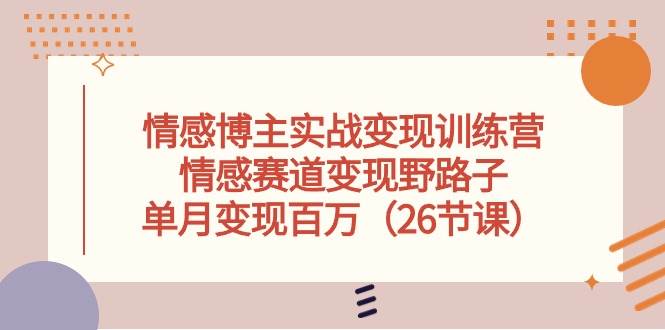 情感博主实战变现训练营
情感赛道变现野路子
单月变现百万（26节课）